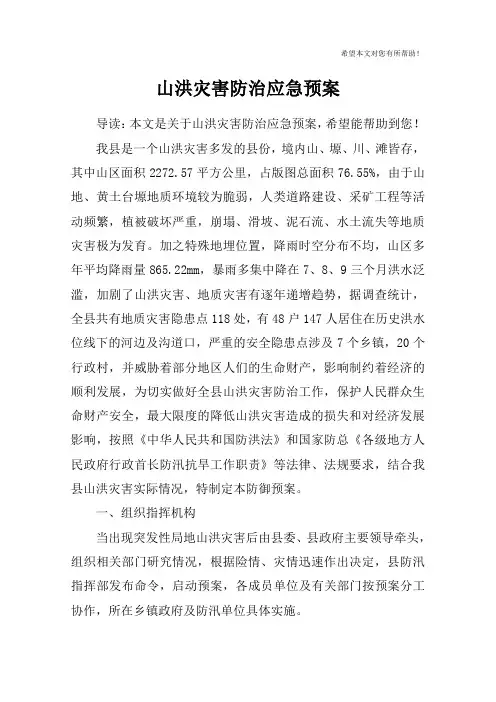 希望本文对您有所帮助！

山洪灾害防治应急预案

导读：本文是关于山洪灾害防治应急预案，希望能帮助到您！

我县是一个山洪灾害多发的县份，境内山、塬、川、滩皆存，其中山区面积 2272.57 平方公里，占版图总面积 76.55%，由于山地、黄土台塬地质环境较为脆弱，人类道路建设、采矿工程等活动频繁，植被破坏严重，崩塌、滑坡、泥石流、水土流失等地质灾害极为发育。加之特殊地理位置，降雨时空分布不均，山区多年平均降雨量 865.22mm，暴雨多集中降在 7、8、9 三个月洪水泛滥，加剧了山洪灾害、地质灾害有逐年递增趋势，据调查统计，全县共有地质灾害隐患点 118 处，有 48 户 147 人居住在历史洪水位线下的河边及沟道口，严重的安全隐患点涉及 7 个乡镇，20 个行政村，并威胁着部分地区人们的生命财产，影响制约着经济的顺利发展，为切实做好全县山洪灾害防治工作，保护人民群众生命财产安全，最大限度的降低山洪灾害造成的损失和对经济发展影响，按照《中华人民共和国防洪法》和国家防总《各级地方人民政府行政首长防汛抗旱工作职责》等法律、法规要求，结合我县山洪灾害实际情况，特制定本防御预案。

一、组织指挥机构

当出现突发性局地山洪灾害后由县委、县政府主要领导牵头，组织相关部门研究情况，根据险情、灾情迅速作出决定，县防汛指挥部发布命令，启动预案，各成员单位及有关部门按预案分工协作，所在乡镇政府及防汛单位具体实施。